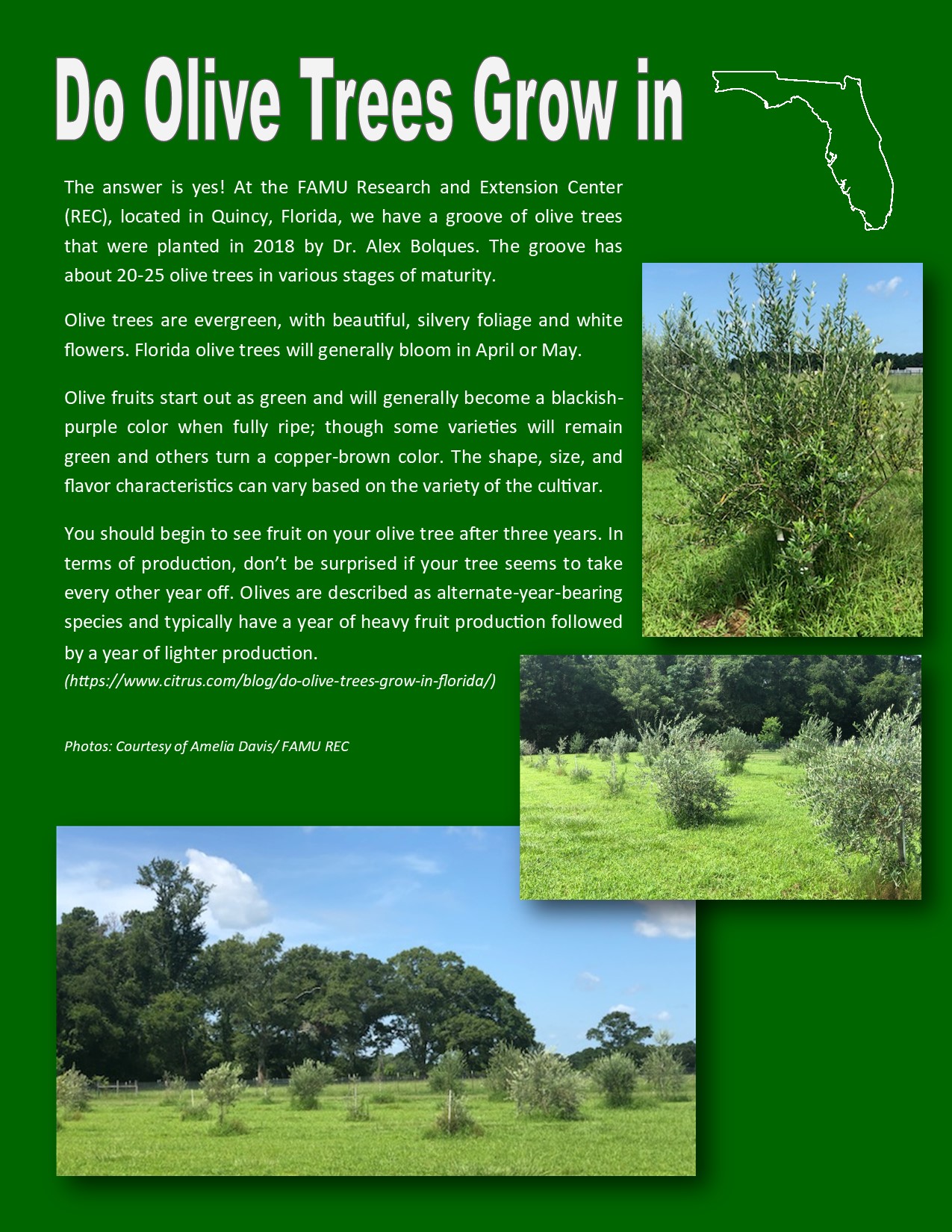 Do Olive Trees Grow in

The answer is yes! At the FAMU Research and Extension Center (REC), located in Quincy, Florida, we have a groove of olive trees that were planted in 2018 by Dr. Alex Bolques. The groove has about 20-25 olive trees in various stages of maturity.

Olive trees are evergreen, with beautiful, silvery foliage and white flowers. Florida olive trees will generally bloom in April or May.

Olive fruits start out as green and will generally become a blackish-purple color when fully ripe; though some varieties will remain green and others turn a copper-brown color. The shape, size, and flavor characteristics can vary based on the variety of the cultivar.

You should begin to see fruit on your olive tree after three years. In terms of production, don't be surprised if your tree seems to take every other year off. Olives are described as alternate-year-bearing species and typically have a year of heavy fruit production followed by a year of lighter production.
(https://www.citrus.com/blog/do-olive-trees-grow-in-florida/)

Photos: Courtesy of Amelia Davis/ FAMU REC